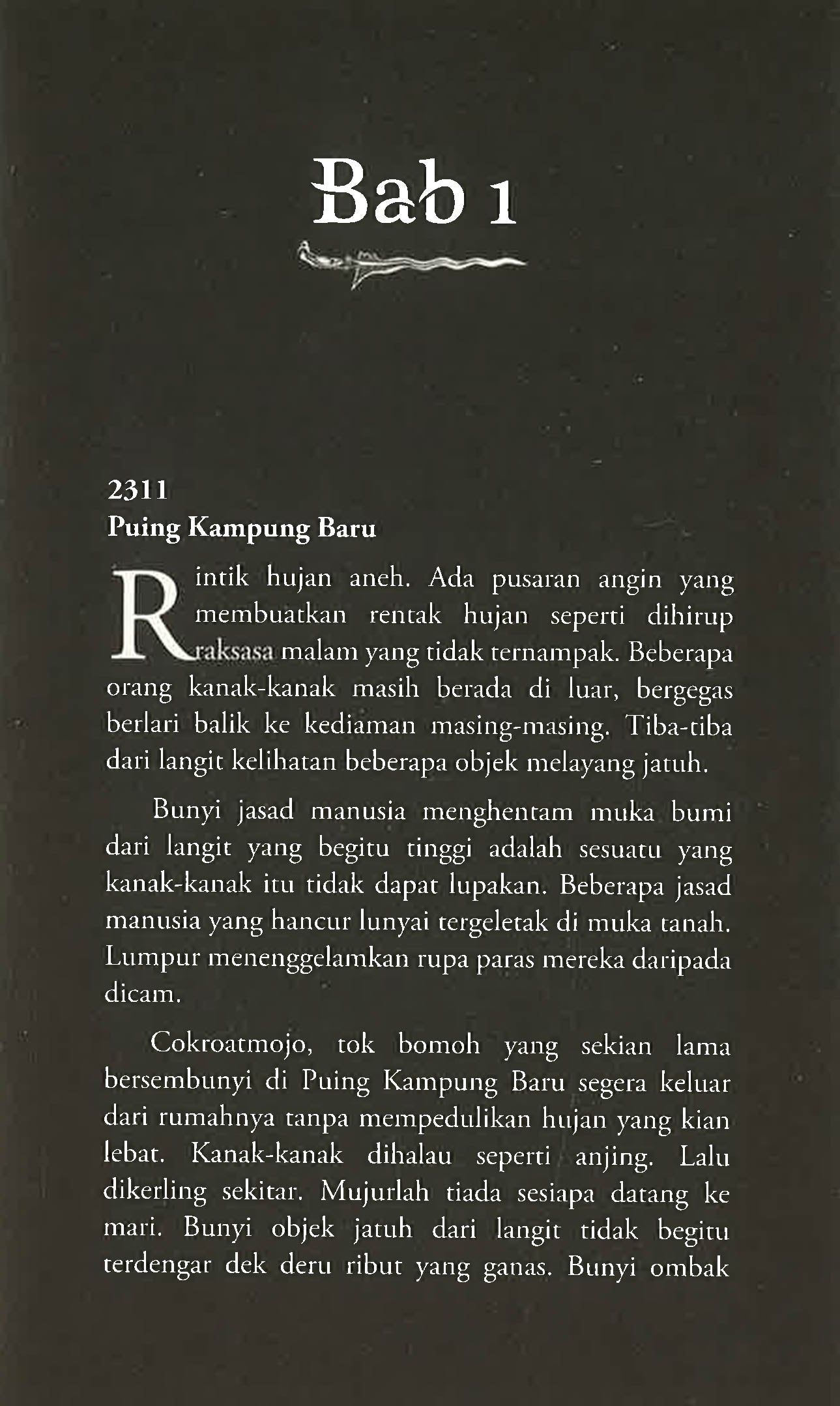 Bab 1

2311
Puing Kampung Baru

Rintik hujan aneh. Ada pusaran angin yang membuatkan rentak hujan seperti dihirup raksasa malam yang tidak ternampak. Beberapa orang kanak-kanak masih berada di luar, bergegas berlari balik ke kediaman masing-masing. Tiba-tiba dari langit kelihatan beberapa objek melayang jatuh.

Bunyi jasad manusia menghentam muka bumi dari langit yang begitu tinggi adalah sesuatu yang kanak-kanak itu tidak dapat lupakan. Beberapa jasad manusia yang hancur lunyai tergeletak di muka tanah. Lumpur menenggelamkan rupa paras mereka daripada dicam.

Cokroatmojo, tok bomoh yang sekian lama bersembunyi di Puing Kampung Baru segera keluar dari rumahnya tanpa mempedulikan hujan yang kian lebat. Kanak-kanak dihalau seperti anjing. Lalu dikerling sekitar. Mujurlah tiada sesiapa datang ke mari. Bunyi objek jatuh dari langit tidak begitu terdengar dek deru ribut yang ganas. Bunyi ombak